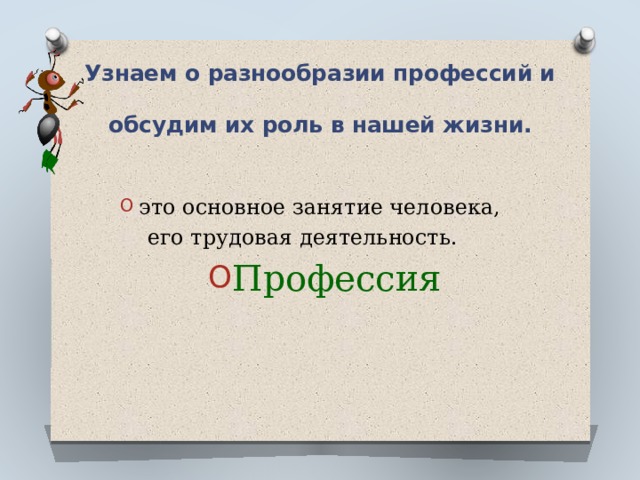 Узнаем о разнообразии профессий и обсудим их роль в нашей жизни.

это основное занятие человека, его трудовая деятельность.

Профессия